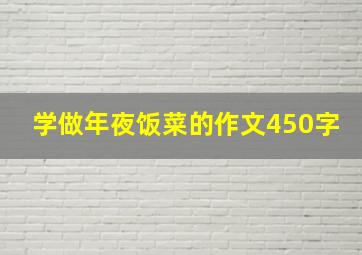 学做年夜饭菜的作文450字